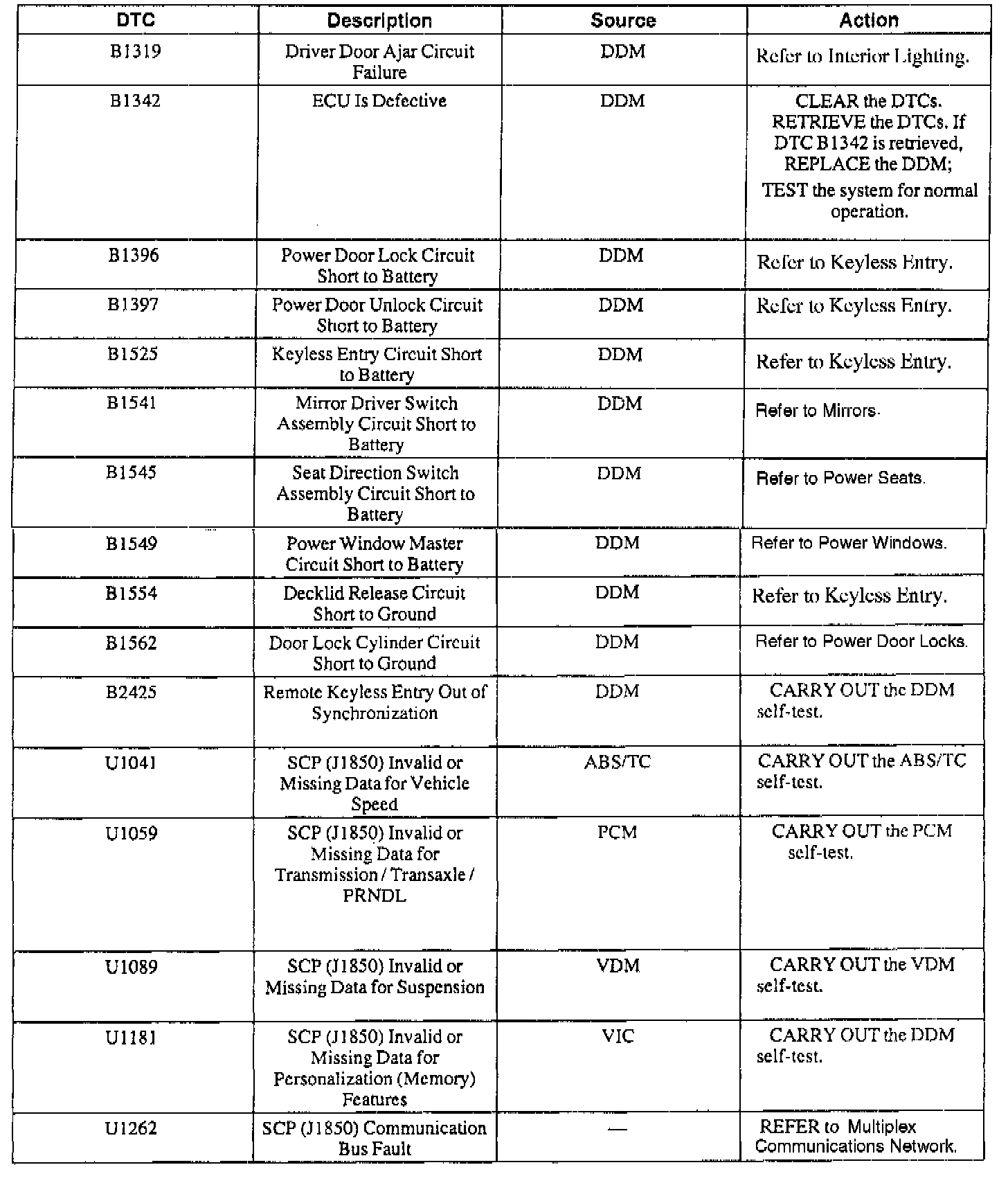 | DTC | Description | Source | Action |
|---|---|---|---|
| B1319 | Driver Door Ajar Circuit Failure | DDM | Refer to Interior Lighting. |
| B1342 | ECU Is Defective | DDM | CLEAR the DTCs. RETRIEVE the DTCs. If DTC B1342 is retrieved, REPLACE the DDM; TEST the system for normal operation. |
| B1396 | Power Door Lock Circuit Short to Battery | DDM | Refer to Keyless Entry. |
| B1397 | Power Door Unlock Circuit Short to Battery | DDM | Refer to Keyless Entry. |
| B1525 | Keyless Entry Circuit Short to Battery | DDM | Refer to Keyless Entry. |
| B1541 | Mirror Driver Switch Assembly Circuit Short to Battery | DDM | Refer to Mirrors. |
| B1545 | Seat Direction Switch Assembly Circuit Short to Battery | DDM | Refer to Power Seats. |
| B1549 | Power Window Master Circuit Short to Battery | DDM | Refer to Power Windows. |
| B1554 | Decklid Release Circuit Short to Ground | DDM | Refer to Keyless Entry. |
| B1562 | Door Lock Cylinder Circuit Short to Ground | DDM | Refer to Power Door Locks. |
| B2425 | Remote Keyless Entry Out of Synchronization | DDM | CARRY OUT the DDM self-test. |
| U1041 | SCP (J1850) Invalid or Missing Data for Vehicle Speed | ABS/TC | CARRY OUT the ABS/TC self-test. |
| U1059 | SCP (J1850) Invalid or Missing Data for Transmission / Transaxle / PRNDL | PCM | CARRY OUT the PCM self-test. |
| U1089 | SCP (J1850) Invalid or Missing Data for Suspension | VDM | CARRY OUT the VDM self-test. |
| U1181 | SCP (J1850) Invalid or Missing Data for Personalization (Memory) Features | VIC | CARRY OUT the DDM self-test. |
| U1262 | SCP (J1850) Communication Bus Fault | — | REFER to Multiplex Communications Network. |